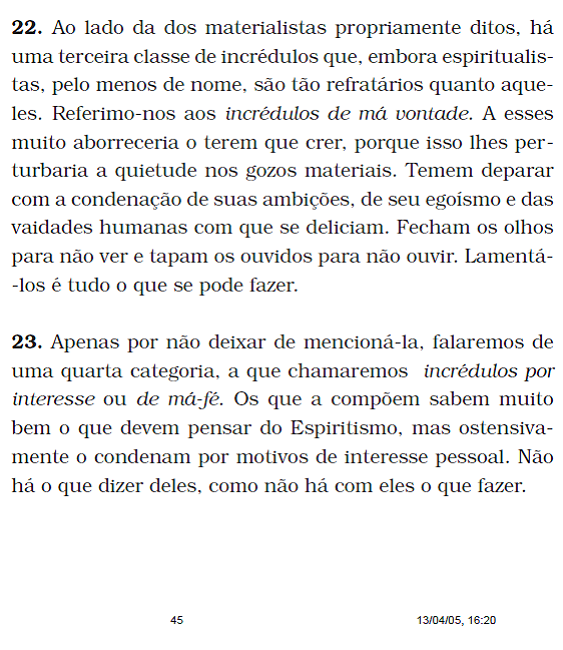 **22.** Ao lado da dos materialistas propriamente ditos, há uma terceira classe de incrédulos que, embora espiritualistas, pelo menos de nome, são tão refratários quanto aqueles. Referimo-nos aos *incrédulos de má vontade*. A esses muito aborreceria o terem que crer, porque isso lhes perturbaria a quietude nos gozos materiais. Temem deparar com a condenação de suas ambições, de seu egoísmo e das vaidades humanas com que se deliciam. Fecham os olhos para não ver e tapam os ouvidos para não ouvir. Lamentá-los é tudo o que se pode fazer.

**23.** Apenas por não deixar de mencioná-la, falaremos de uma quarta categoria, a que chamaremos *incrédulos por interesse* ou *de má-fé*. Os que a compõem sabem muito bem o que devem pensar do Espiritismo, mas ostensivamente o condenam por motivos de interesse pessoal. Não há o que dizer deles, como não há com eles o que fazer.

45

13/04/05, 16:20